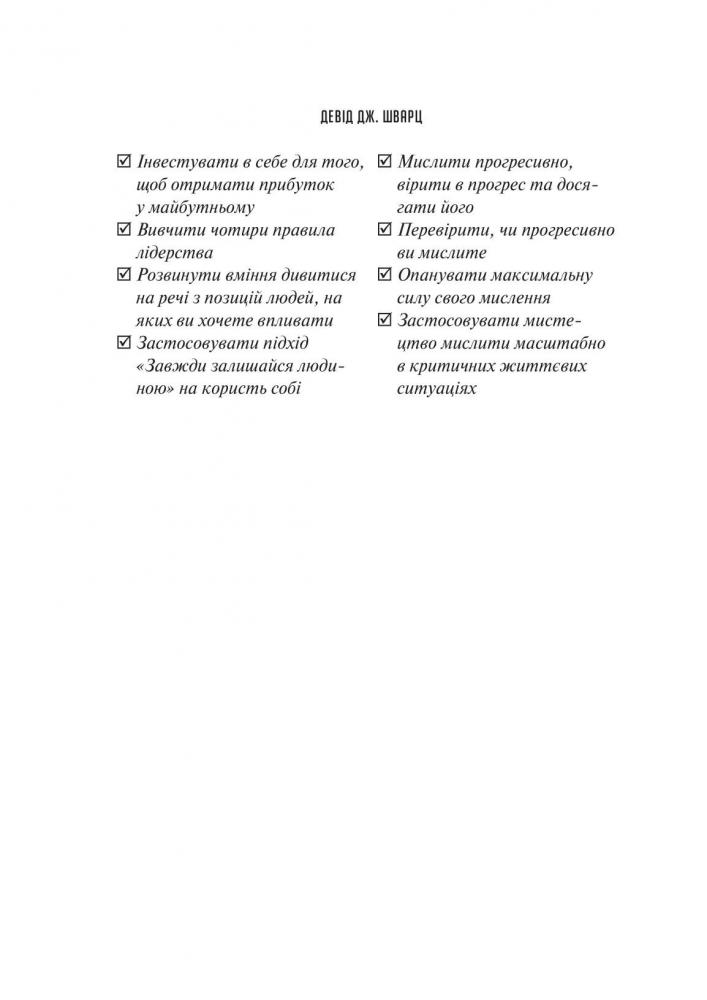 ДЕВІД ДЖ. ШВАРЦ

☑ Інвестувати в себе для того, щоб отримати прибуток у майбутньому
☑ Вивчити чотири правила лідерства
☑ Розвинути вміння дивитися на речі з позицій людей, на яких ви хочете впливати
☑ Застосовувати підхід «Завжди залишайся людиною» на користь собі

☑ Мислити прогресивно, вірити в прогрес та досягати його
☑ Перевірити, чи прогресивно ви мислите
☑ Опанувати максимальну силу свого мислення
☑ Застосовувати мистецтво мислити масштабно в критичних життєвих ситуаціях